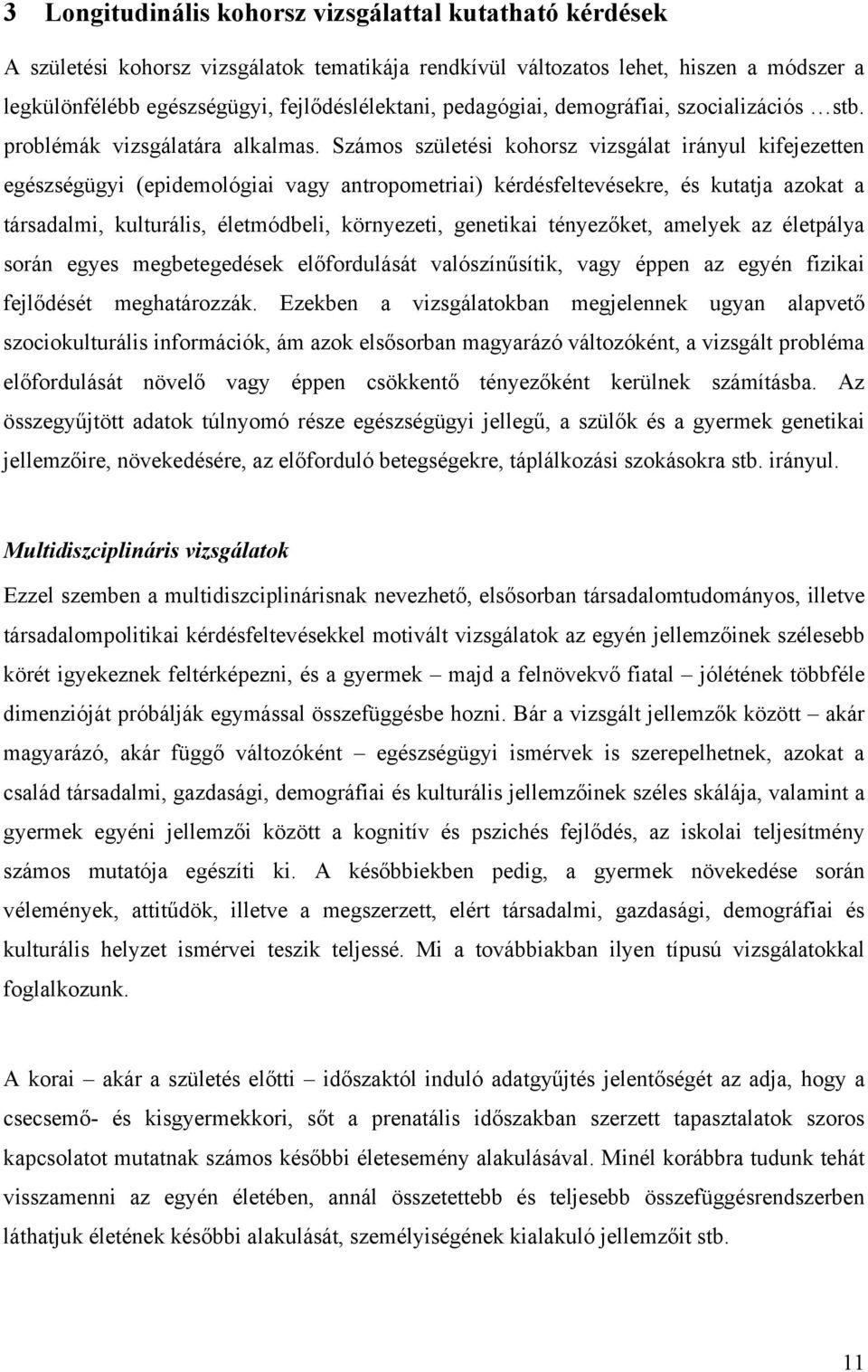 3 Longitudinális kohorsz vizsgálattal kutatható kérdések

A születési kohorsz vizsgálatok tematikája rendkívül változatos lehet, hiszen a módszer a legkülönfélébb egészségügyi, fejlődéslélektani, pedagógiai, demográfiai, szocializációs …stb. problémák vizsgálatára alkalmas. Számos születési kohorsz vizsgálat irányul kifejezetten egészségügyi (epidemológiai vagy antropometriai) kérdésfeltevésekre, és kutatja azokat a társadalmi, kulturális, életmódbeli, környezeti, genetikai tényezőket, amelyek az életpálya során egyes megbetegedések előfordulását valószínűsítik, vagy éppen az egyén fizikai fejlődését meghatározzák. Ezekben a vizsgálatokban megjelennek ugyan alapvető szociokulturális információk, ám azok elsősorban magyarázó változóként, a vizsgált probléma előfordulását növelő vagy éppen csökkentő tényezőként kerülnek számításba. Az összegyűjtött adatok túlnyomó része egészségügyi jellegű, a szülők és a gyermek genetikai jellemzőire, növekedésére, az előforduló betegségekre, táplálkozási szokásokra stb. irányul.

Multidiszciplináris vizsgálatok

Ezzel szemben a multidiszciplinárisnak nevezhető, elsősorban társadalomtudományos, illetve társadalompolitikai kérdésfeltevésekkel motivált vizsgálatok az egyén jellemzőinek szélesebb körét igyekeznek feltérképezni, és a gyermek – majd a felnövekvő fiatal – jólétének többféle dimenzióját próbálják egymással összefüggésbe hozni. Bár a vizsgált jellemzők között – akár magyarázó, akár függő változóként – egészségügyi ismérvek is szerepelhetnek, azokat a család társadalmi, gazdasági, demográfiai és kulturális jellemzőinek széles skálája, valamint a gyermek egyéni jellemzői között a kognitív és pszichés fejlődés, az iskolai teljesítmény számos mutatója egészíti ki. A későbbiekben pedig, a gyermek növekedése során vélemények, attitűdök, illetve a megszerzett, elért társadalmi, gazdasági, demográfiai és kulturális helyzet ismérvei teszik teljessé. Mi a továbbiakban ilyen típusú vizsgálatokkal foglalkozunk.

A korai – akár a születés előtti – időszaktól induló adatgyűjtés jelentőségét az adja, hogy a csecsemő- és kisgyermekkori, sőt a prenatális időszakban szerzett tapasztalatok szoros kapcsolatot mutatnak számos későbbi életesemény alakulásával. Minél korábbra tudunk tehát visszamenni az egyén életében, annál összetettebb és teljesebb összefüggésrendszerben láthatjuk életének későbbi alakulását, személyiségének kialakuló jellemzőit stb.

11